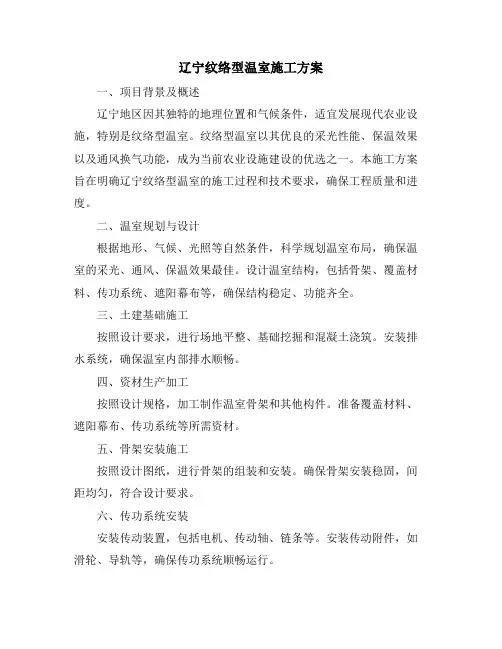 辽宁纹络型温室施工方案

一、项目背景及概述

辽宁地区因其独特的地理位置和气候条件，适宜发展现代农业设施，特别是纹络型温室。纹络型温室以其优良的采光性能、保温效果以及通风换气功能，成为当前农业设施建设的优选之一。本施工方案旨在明确辽宁纹络型温室的施工过程和技术要求，确保工程质量和进度。

二、温室规划与设计

根据地形、气候、光照等自然条件，科学规划温室布局，确保温室的采光、通风、保温效果最佳。设计温室结构，包括骨架、覆盖材料、传功系统、遮阳幕布等，确保结构稳定、功能齐全。

三、土建基础施工

按照设计要求，进行场地平整、基础挖掘和混凝土浇筑。安装排水系统，确保温室内部排水顺畅。

四、资材生产加工

按照设计规格，加工制作温室骨架和其他构件。准备覆盖材料、遮阳幕布、传功系统等所需资材。

五、骨架安装施工

按照设计图纸，进行骨架的组装和安装。确保骨架安装稳固，间距均匀，符合设计要求。

六、传功系统安装

安装传动装置，包括电机、传动轴、链条等。安装传动附件，如滑轮、导轨等，确保传功系统顺畅运行。